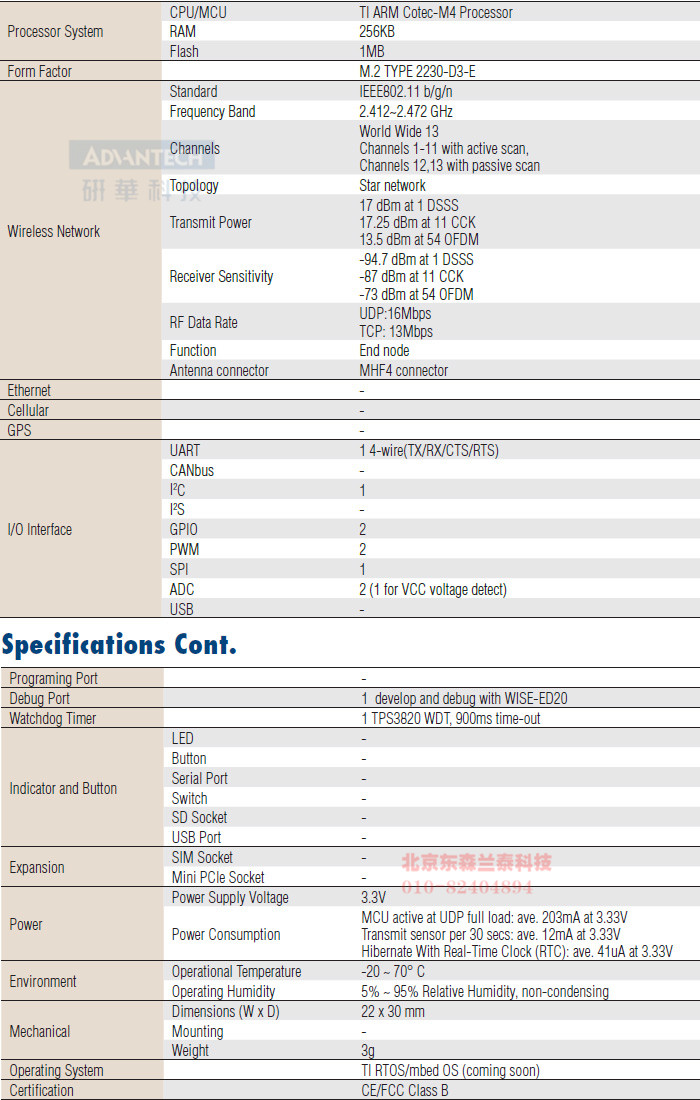 | Processor System | CPU/MCU | TI ARM Cotec-M4 Processor |
|---|---|---|
| | RAM | 256KB |
| | Flash | 1MB |
| Form Factor | | M.2 TYPE 2230-D3-E |
| Wireless Network | Standard | IEEE802.11 b/g/n |
| | Frequency Band | 2.412~2.472 GHz |
| | Channels | World Wide 13 Channels 1-11 with active scan, Channels 12,13 with passive scan |
| | Topology | Star network |
| | Transmit Power | 17 dBm at 1 DSSS 17.25 dBm at 11 CCK 13.5 dBm at 54 OFDM |
| | Receiver Sensitivity | -94.7 dBm at 1 DSSS -87 dBm at 11 CCK -73 dBm at 54 OFDM |
| | RF Data Rate | UDP:16Mbps TCP: 13Mbps |
| | Function | End node |
| | Antenna connector | MHF4 connector |
| Ethernet | | - |
| Cellular | | - |
| GPS | | - |
| I/O Interface | UART | 1 4-wire(TX/RX/CTS/RTS) |
| | CANbus | - |
| | $I^2C$ | 1 |
| | $I^2S$ | - |
| | GPIO | 2 |
| | PWM | 2 |
| | SPI | 1 |
| | ADC | 2 (1 for VCC voltage detect) |
| | USB | - |

Specifications Cont.

| Programing Port | | - |
|---|---|---|
| Debug Port | | 1 develop and debug with WISE-ED20 |
| Watchdog Timer | | 1 TPS3820 WDT, 900ms time-out |
| Indicator and Button | LED | - |
| | Button | - |
| | Serial Port | - |
| | Switch | - |
| | SD Socket | - |
| | USB Port | - |
| Expansion | SIM Socket | - |
| | Mini PCIe Socket | - |
| Power | Power Supply Voltage | 3.3V |
| | Power Consumption | MCU active at UDP full load: ave. 203mA at 3.33V Transmit sensor per 30 secs: ave. 12mA at 3.33V Hibernate With Real-Time Clock (RTC): ave. 41uA at 3.33V |
| Environment | Operational Temperature | -20 ~ 70° C |
| | Operating Humidity | 5% ~ 95% Relative Humidity, non-condensing |
| Mechanical | Dimensions (W x D) | 22 x 30 mm |
| | Mounting | - |
| | Weight | 3g |
| Operating System | | TI RTOS/mbed OS (coming soon) |
| Certification | | CE/FCC Class B |

ADVANTECH
研華科技

北京东森兰泰科技
010-82404894